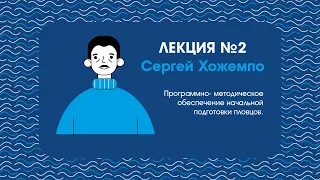 ЛЕКЦИЯ №2
Сергей Хожемпо

Программно- методическое обеспечение начальной подготовки пловцов.